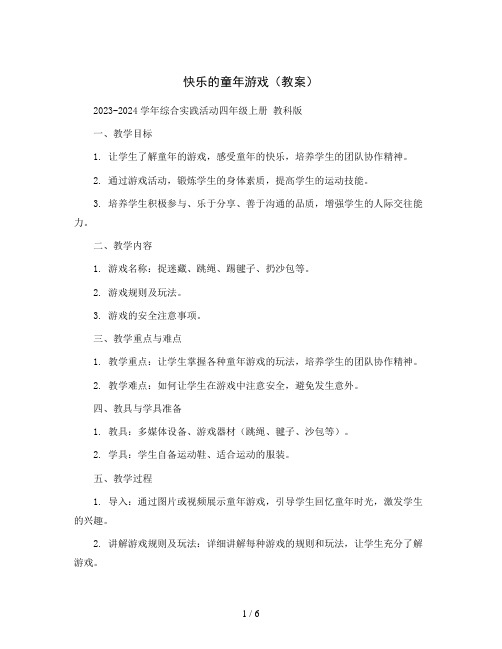 快乐的童年游戏（教案）

2023-2024 学年综合实践活动四年级上册 教科版

一、教学目标

1. 让学生了解童年的游戏，感受童年的快乐，培养学生的团队协作精神。

2. 通过游戏活动，锻炼学生的身体素质，提高学生的运动技能。

3. 培养学生积极参与、乐于分享、善于沟通的品质，增强学生的人际交往能力。

二、教学内容

1. 游戏名称：捉迷藏、跳绳、踢毽子、扔沙包等。

2. 游戏规则及玩法。

3. 游戏的安全注意事项。

三、教学重点与难点

1. 教学重点：让学生掌握各种童年游戏的玩法，培养学生的团队协作精神。

2. 教学难点：如何让学生在游戏中注意安全，避免发生意外。

四、教具与学具准备

1. 教具：多媒体设备、游戏器材（跳绳、毽子、沙包等）。

2. 学具：学生自备运动鞋、适合运动的服装。

五、教学过程

1. 导入：通过图片或视频展示童年游戏，引导学生回忆童年时光，激发学生的兴趣。

2. 讲解游戏规则及玩法：详细讲解每种游戏的规则和玩法，让学生充分了解游戏。

1 / 6